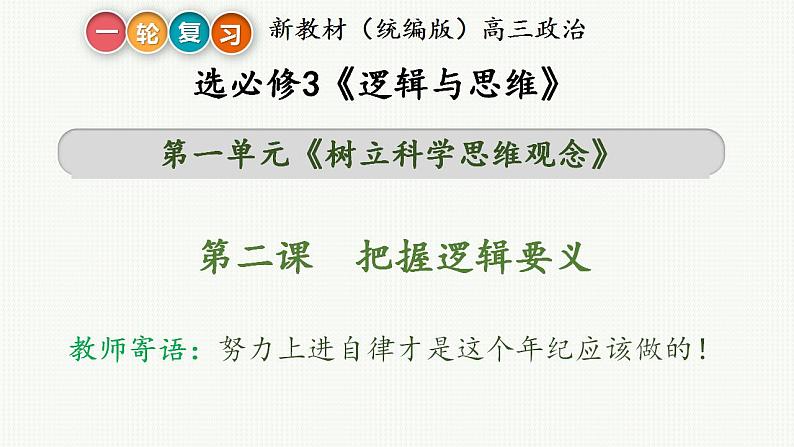 一轮复习 新教材（统编版）高三政治

选必修3《逻辑与思维》

第一单元《树立科学思维观念》

第二课 把握逻辑要义

教师寄语：努力上进自律才是这个年纪应该做的！